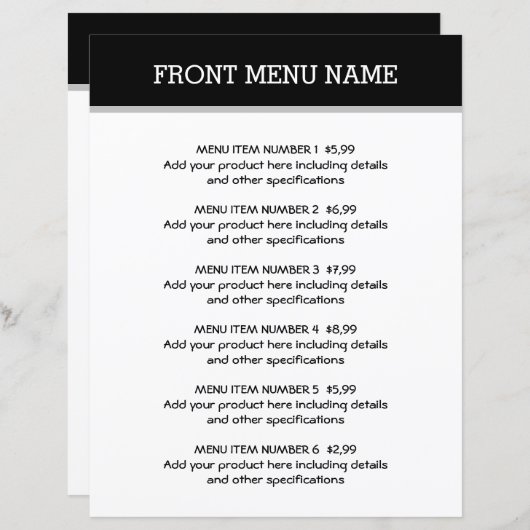 FRONT MENU NAME

MENU ITEM NUMBER 1 $5,99
Add your product here including details and other specifications

MENU ITEM NUMBER 2 $6,99
Add your product here including details and other specifications

MENU ITEM NUMBER 3 $7,99
Add your product here including details and other specifications

MENU ITEM NUMBER 4 $8,99
Add your product here including details and other specifications

MENU ITEM NUMBER 5 $5,99
Add your product here including details and other specifications

MENU ITEM NUMBER 6 $2,99
Add your product here including details and other specifications